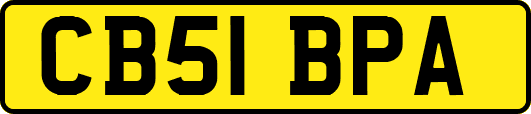 CB51 BPA